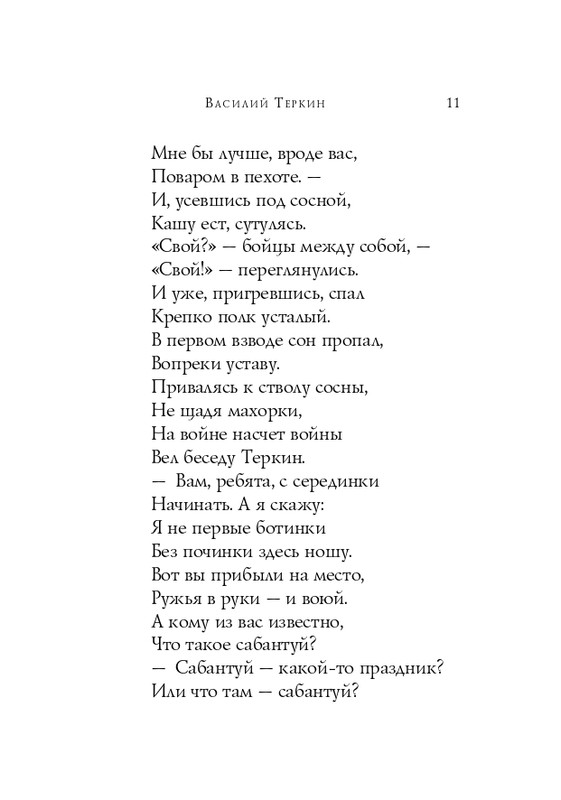 Василий Теркин 11

Мне бы лучше, вроде вас,
Поваром в пехоте. —
И, усевшись под сосной,
Кашу ест, сутулясь.
«Свой?» — бойцы между собой, —
«Свой!» — переглянулись.
И уже, пригревшись, спал
Крепко полк усталый.
В первом взводе сон пропал,
Вопреки уставу.
Привалясь к стволу сосны,
Не щадя махорки,
На войне насчет войны
Вел беседу Теркин.
— Вам, ребята, с серединки
Начинать. А я скажу:
Я не первые ботинки
Без починки здесь ношу.
Вот вы прибыли на место,
Ружья в руки — и воюй.
А кому из вас известно,
Что такое сабантуй?
— Сабантуй — какой-то праздник?
Или что там — сабантуй?